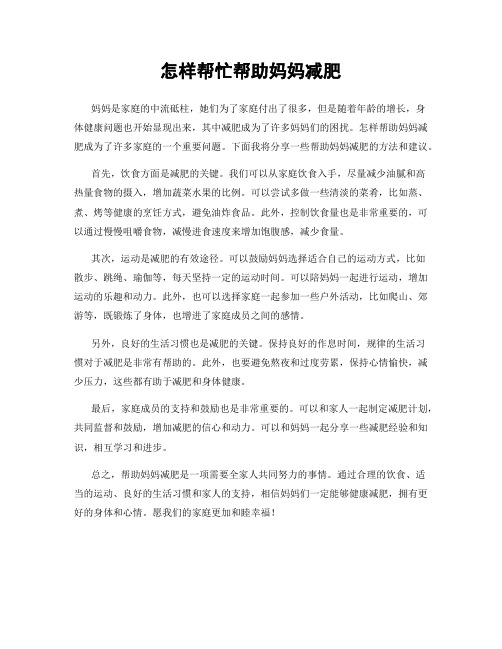 怎样帮忙帮助妈妈减肥

妈妈是家庭的中流砥柱，她们为了家庭付出了很多，但是随着年龄的增长，身体健康问题也开始显现出来，其中减肥成为了许多妈妈们的困扰。怎样帮助妈妈减肥成为了许多家庭的一个重要问题。下面我将分享一些帮助妈妈减肥的方法和建议。

首先，饮食方面是减肥的关键。我们可以从家庭饮食入手，尽量减少油腻和高热量食物的摄入，增加蔬菜水果的比例。可以尝试多做一些清淡的菜肴，比如蒸、煮、烤等健康的烹饪方式，避免油炸食品。此外，控制饮食量也是非常重要的，可以通过慢慢咀嚼食物，减慢进食速度来增加饱腹感，减少食量。

其次，运动是减肥的有效途径。可以鼓励妈妈选择适合自己的运动方式，比如散步、跳绳、瑜伽等，每天坚持一定的运动时间。可以陪妈妈一起进行运动，增加运动的乐趣和动力。此外，也可以选择家庭一起参加一些户外活动，比如爬山、郊游等，既锻炼了身体，也增进了家庭成员之间的感情。

另外，良好的生活习惯也是减肥的关键。保持良好的作息时间，规律的生活习惯对于减肥是非常有帮助的。此外，也要避免熬夜和过度劳累，保持心情愉快，减少压力，这些都有助于减肥和身体健康。

最后，家庭成员的支持和鼓励也是非常重要的。可以和家人一起制定减肥计划，共同监督和鼓励，增加减肥的信心和动力。可以和妈妈一起分享一些减肥经验和知识，相互学习和进步。

总之，帮助妈妈减肥是一项需要全家人共同努力的事情。通过合理的饮食、适当的运动、良好的生活习惯和家人的支持，相信妈妈们一定能够健康减肥，拥有更好的身体和心情。愿我们的家庭更加和睦幸福！